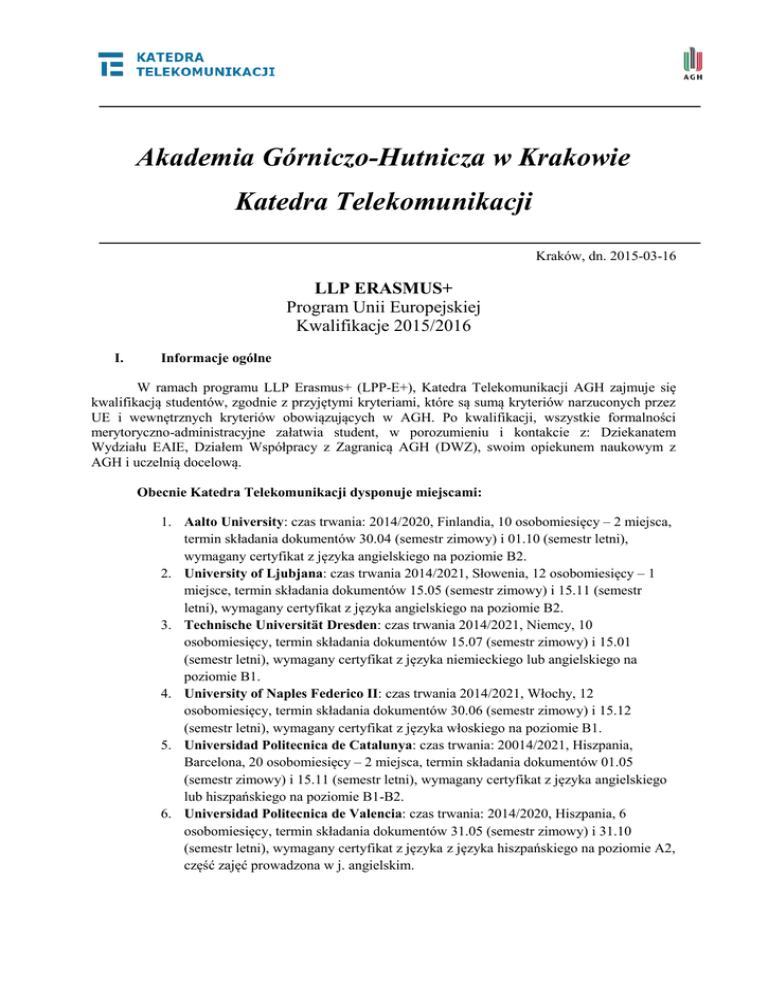 KATEDRA
TELEKOMUNIKACJI

AGH

Akademia Górniczo-Hutnicza w Krakowie
Katedra Telekomunikacji

Kraków, dn. 2015-03-16

LLP ERASMUS+
Program Unii Europejskiej
Kwalifikacje 2015/2016

I. Informacje ogólne

W ramach programu LLP Erasmus+ (LPP-E+), Katedra Telekomunikacji AGH zajmuje się kwalifikacją studentów, zgodnie z przyjętymi kryteriami, które są sumą kryteriów narzuconych przez UE i wewnętrznych kryteriów obowiązujących w AGH. Po kwalifikacji, wszystkie formalności merytoryczno-administracyjne załatwia student, w porozumieniu i kontakcie z: Dziekanatem Wydziału EAIE, Działem Współpracy z Zagranicą AGH (DWZ), swoim opiekunem naukowym z AGH i uczelnią docelową.

Obecnie Katedra Telekomunikacji dysponuje miejscami:

1. Aalto University: czas trwania: 2014/2020, Finlandia, 10 osobomiesięcy – 2 miejsca, termin składania dokumentów 30.04 (semestr zimowy) i 01.10 (semestr letni), wymagany certyfikat z języka angielskiego na poziomie B2.
2. University of Ljubjana: czas trwania 2014/2021, Słowenia, 12 osobomiesięcy – 1 miejsce, termin składania dokumentów 15.05 (semestr zimowy) i 15.11 (semestr letni), wymagany certyfikat z języka angielskiego na poziomie B2.
3. Technische Universität Dresden: czas trwania 2014/2021, Niemcy, 10 osobomiesięcy, termin składania dokumentów 15.07 (semestr zimowy) i 15.01 (semestr letni), wymagany certyfikat z języka niemieckiego lub angielskiego na poziomie B1.
4. University of Naples Federico II: czas trwania 2014/2021, Włochy, 12 osobomiesięcy, termin składania dokumentów 30.06 (semestr zimowy) i 15.12 (semestr letni), wymagany certyfikat z języka włoskiego na poziomie B1.
5. Universidad Politecnica de Catalunya: czas trwania: 20014/2021, Hiszpania, Barcelona, 20 osobomiesięcy – 2 miejsca, termin składania dokumentów 01.05 (semestr zimowy) i 15.11 (semestr letni), wymagany certyfikat z języka angielskiego lub hiszpańskiego na poziomie B1-B2.
6. Universidad Politecnica de Valencia: czas trwania: 2014/2020, Hiszpania, 6 osobomiesięcy, termin składania dokumentów 31.05 (semestr zimowy) i 31.10 (semestr letni), wymagany certyfikat z języka z języka hiszpańskiego na poziomie A2, część zajęć prowadzona w j. angielskim.